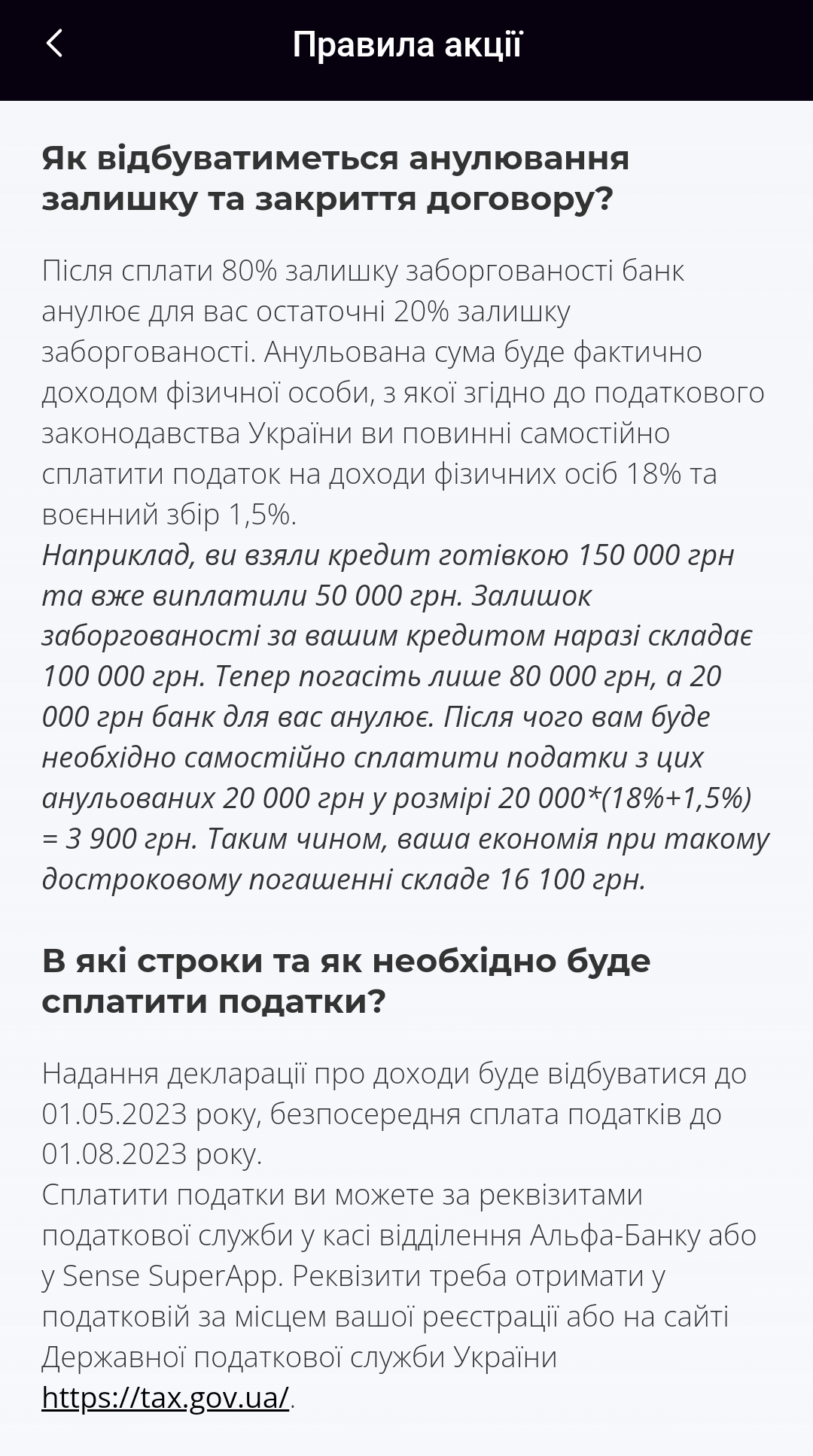 Правила акції

Як відбуватиметься анулювання залишку та закриття договору?

Після сплати 80% залишку заборгованості банк анулює для вас остаточні 20% залишку заборгованості. Анульована сума буде фактично доходом фізичної особи, з якої згідно до податкового законодавства України ви повинні самостійно сплатити податок на доходи фізичних осіб 18% та воєнний збір 1,5%.
Наприклад, ви взяли кредит готівкою 150 000 грн та вже виплатили 50 000 грн. Залишок заборгованості за вашим кредитом наразі складає 100 000 грн. Тепер погасіть лише 80 000 грн, а 20 000 грн банк для вас анулює. Після чого вам буде необхідно самостійно сплатити податки з цих анульованих 20 000 грн у розмірі 20 000*(18%+1,5%) = 3 900 грн. Таким чином, ваша економія при такому достроковому погашенні складе 16 100 грн.

В які строки та як необхідно буде сплатити податки?

Надання декларації про доходи буде відбуватися до 01.05.2023 року, безпосередня сплата податків до 01.08.2023 року.
Сплатити податки ви можете за реквізитами податкової служби у касі відділення Альфа-Банку або у Sense SuperApp. Реквізити треба отримати у податковій за місцем вашої реєстрації або на сайті Державної податкової служби України https://tax.gov.ua/.